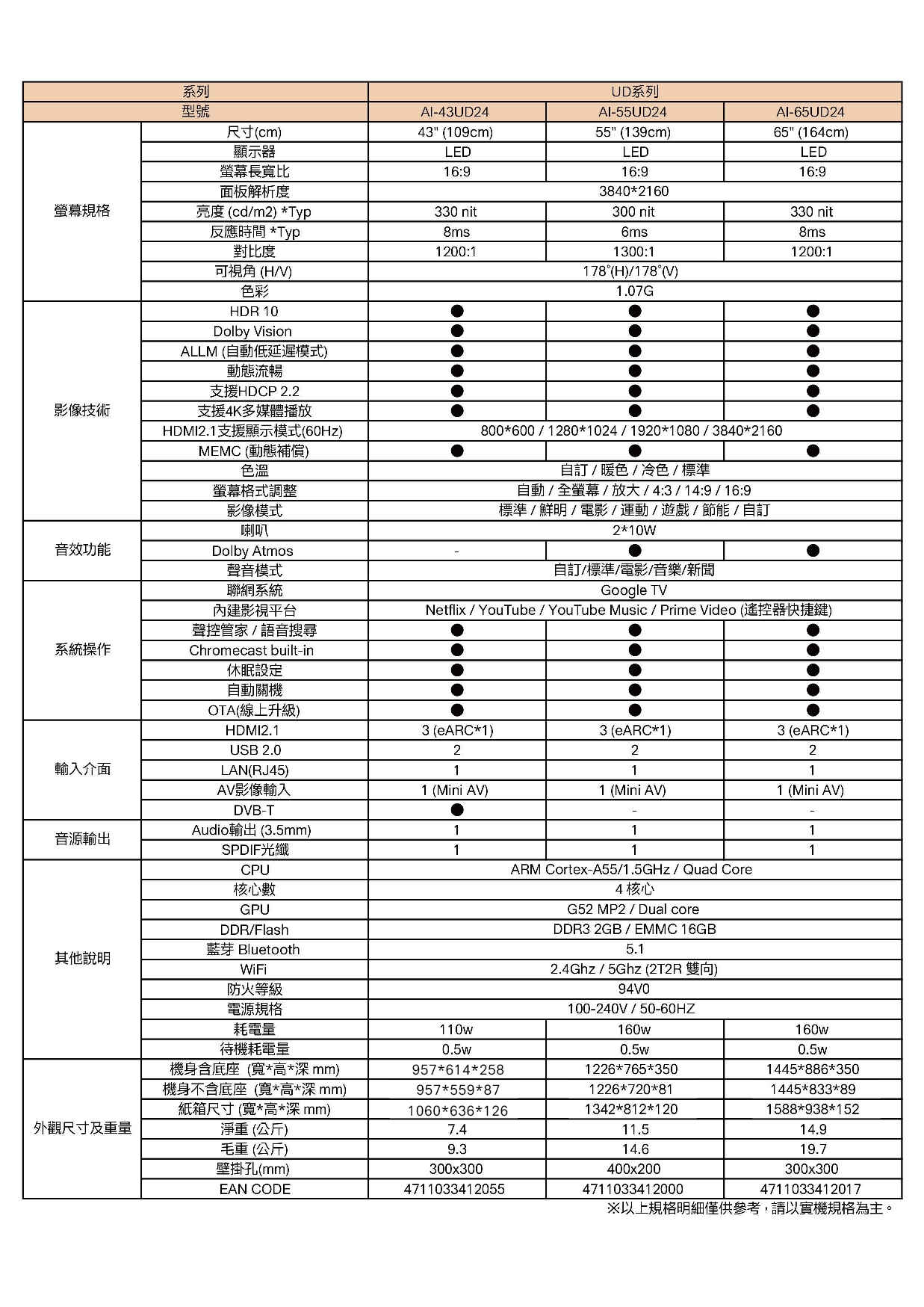 | 系列 | | UD系列 | | |
|---|---|---|---|---|
| 型號 | | AI-43UD24 | AI-55UD24 | AI-65UD24 |
| 螢幕規格 | 尺寸(cm) | 43" (109cm) | 55" (139cm) | 65" (164cm) |
| | 顯示器 | LED | LED | LED |
| | 螢幕長寬比 | 16:9 | 16:9 | 16:9 |
| | 面板解析度 | 3840*2160 | | |
| | 亮度 (cd/m2) *Typ | 330 nit | 300 nit | 330 nit |
| | 反應時間 *Typ | 8ms | 6ms | 8ms |
| | 對比度 | 1200:1 | 1300:1 | 1200:1 |
| | 可視角 (H/V) | 178°(H)/178°(V) | | |
| | 色彩 | 1.07G | | |
| 影像技術 | HDR 10 | ● | ● | ● |
| | Dolby Vision | ● | ● | ● |
| | ALLM (自動低延遲模式) | ● | ● | ● |
| | 動態流暢 | ● | ● | ● |
| | 支援HDCP 2.2 | ● | ● | ● |
| | 支援4K多媒體播放 | ● | ● | ● |
| | HDMI2.1支援顯示模式(60Hz) | 800*600 / 1280*1024 / 1920*1080 / 3840*2160 | | |
| | MEMC (動態補償) | ● | ● | ● |
| | 色溫 | 自訂 / 暖色 / 冷色 / 標準 | | |
| | 螢幕格式調整 | 自動 / 全螢幕 / 放大 / 4:3 / 14:9 / 16:9 | | |
| | 影像模式 | 標準 / 鮮明 / 電影 / 運動 / 遊戲 / 節能 / 自訂 | | |
| 音效功能 | 喇叭 | 2*10W | | |
| | Dolby Atmos | - | ● | ● |
| | 聲音模式 | 自訂/標準/電影/音樂/新聞 | | |
| 系統操作 | 聯網系統 | Google TV | | |
| | 內建影視平台 | Netflix / YouTube / YouTube Music / Prime Video (遙控器快捷鍵) | | |
| | 聲控管家 / 語音搜尋 | ● | ● | ● |
| | Chromecast built-in | ● | ● | ● |
| | 休眠設定 | ● | ● | ● |
| | 自動關機 | ● | ● | ● |
| | OTA(線上升級) | ● | ● | ● |
| 輸入介面 | HDMI2.1 | 3 (eARC*1) | 3 (eARC*1) | 3 (eARC*1) |
| | USB 2.0 | 2 | 2 | 2 |
| | LAN(RJ45) | 1 | 1 | 1 |
| | AV影像輸入 | 1 (Mini AV) | 1 (Mini AV) | 1 (Mini AV) |
| | DVB-T | ● | - | - |
| 音源輸出 | Audio輸出 (3.5mm) | 1 | 1 | 1 |
| | SPDIF光纖 | 1 | 1 | 1 |
| 其他說明 | CPU | ARM Cortex-A55/1.5GHz / Quad Core | | |
| | 核心數 | 4 核心 | | |
| | GPU | G52 MP2 / Dual core | | |
| | DDR/Flash | DDR3 2GB / EMMC 16GB | | |
| | 藍芽 Bluetooth | 5.1 | | |
| | WiFi | 2.4Ghz / 5Ghz (2T2R 雙向) | | |
| | 防火等級 | 94V0 | | |
| | 電源規格 | 100-240V / 50-60HZ | | |
| | 耗電量 | 110w | 160w | 160w |
| | 待機耗電量 | 0.5w | 0.5w | 0.5w |
| 外觀尺寸及重量 | 機身含底座 (寬*高*深 mm) | 957*614*258 | 1226*765*350 | 1445*886*350 |
| | 機身不含底座 (寬*高*深 mm) | 957*559*87 | 1226*720*81 | 1445*833*89 |
| | 紙箱尺寸 (寬*高*深 mm) | 1060*636*126 | 1342*812*120 | 1588*938*152 |
| | 淨重 (公斤) | 7.4 | 11.5 | 14.9 |
| | 毛重 (公斤) | 9.3 | 14.6 | 19.7 |
| | 壁掛孔(mm) | 300x300 | 400x200 | 300x300 |
| | EAN CODE | 4711033412055 | 4711033412000 | 4711033412017 |

※以上規格明細僅供參考，請以實機規格為主。